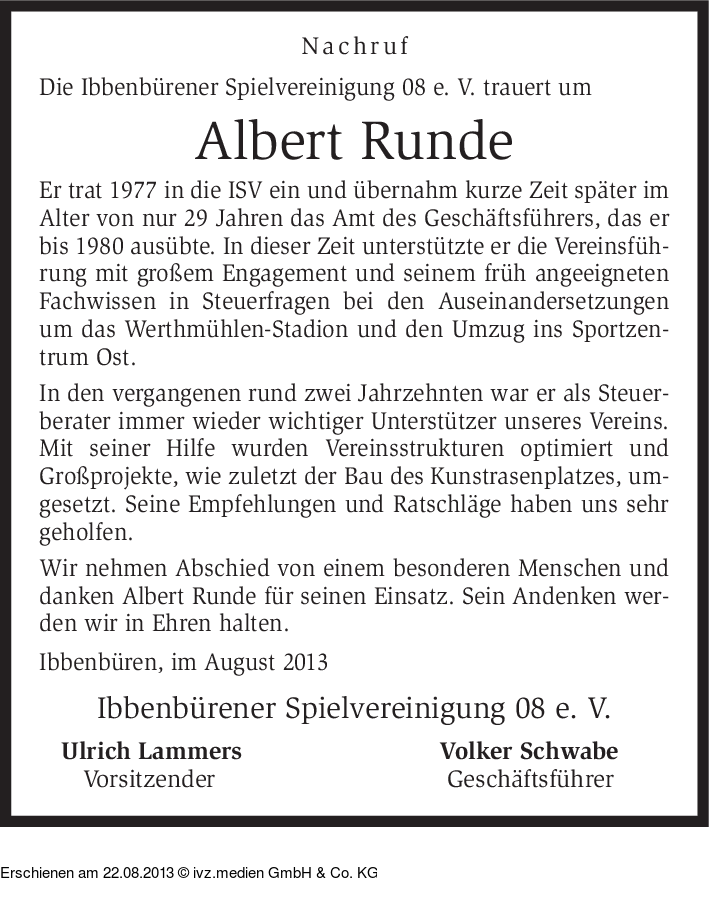 Nachruf

Die Ibbenbürener Spielvereinigung 08 e. V. trauert um

Albert Runde

Er trat 1977 in die ISV ein und übernahm kurze Zeit später im Alter von nur 29 Jahren das Amt des Geschäftsführers, das er bis 1980 ausübte. In dieser Zeit unterstützte er die Vereinsführung mit großem Engagement und seinem früh angeeigneten Fachwissen in Steuerfragen bei den Auseinandersetzungen um das Werthmühlen-Stadion und den Umzug ins Sportzentrum Ost.

In den vergangenen rund zwei Jahrzehnten war er als Steuerberater immer wieder wichtiger Unterstützer unseres Vereins. Mit seiner Hilfe wurden Vereinsstrukturen optimiert und Großprojekte, wie zuletzt der Bau des Kunstrasenplatzes, umgesetzt. Seine Empfehlungen und Ratschläge haben uns sehr geholfen.

Wir nehmen Abschied von einem besonderen Menschen und danken Albert Runde für seinen Einsatz. Sein Andenken werden wir in Ehren halten.

Ibbenbüren, im August 2013

Ibbenbürener Spielvereinigung 08 e. V.

Ulrich Lammers
Vorsitzender

Volker Schwabe
Geschäftsführer

Erschienen am 22.08.2013 © ivz.medien GmbH & Co. KG